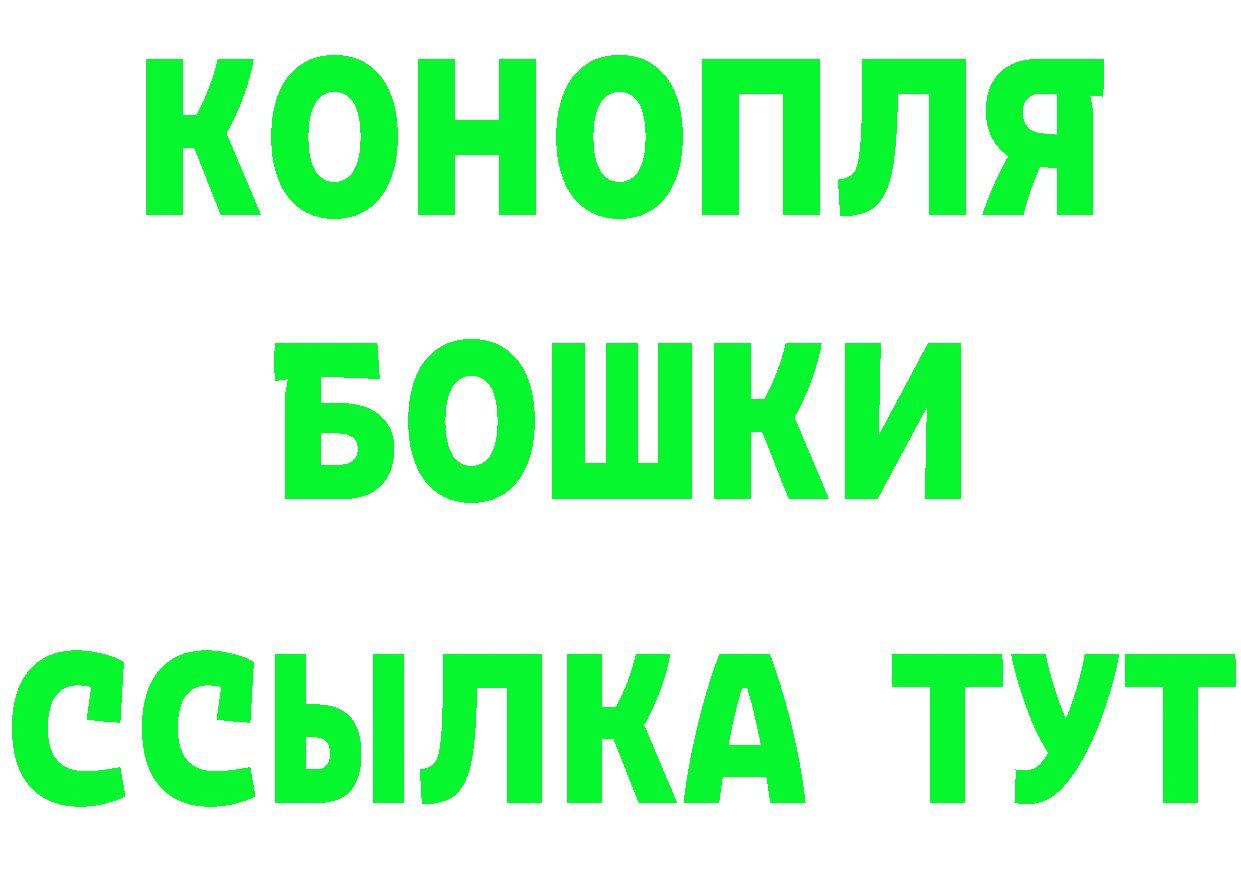 КОНОПЛЯ
БОШКИ
ССЫЛКА ТУТ